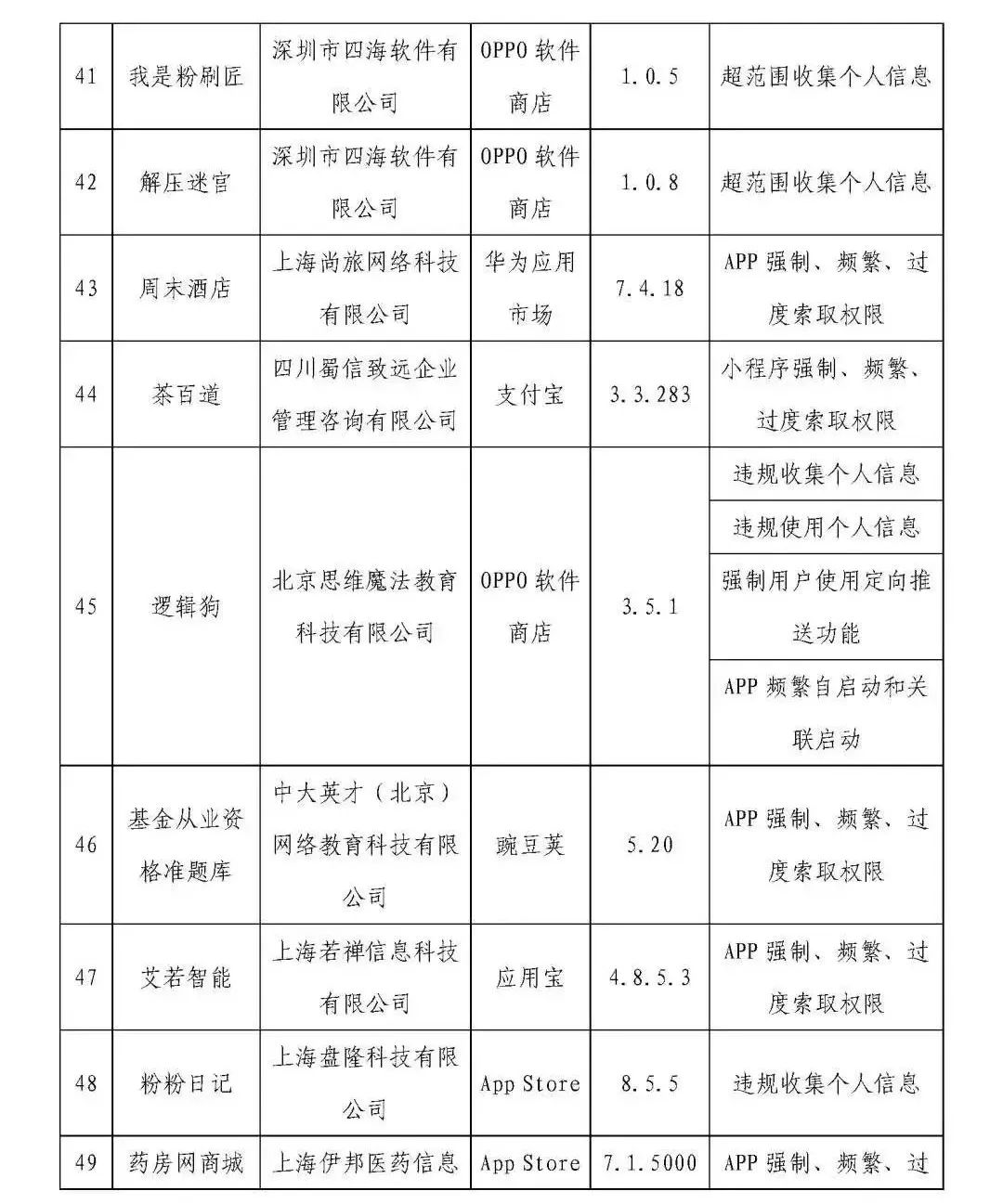 | 41 | 我是粉刷匠 | 深圳市四海软件有限公司 | OPPO 软件商店 | 1.0.5 | 超范围收集个人信息 |
|---|---|---|---|---|---|
| 42 | 解压迷宫 | 深圳市四海软件有限公司 | OPPO 软件商店 | 1.0.8 | 超范围收集个人信息 |
| 43 | 周末酒店 | 上海尚旅网络科技有限公司 | 华为应用市场 | 7.4.18 | APP 强制、频繁、过度索取权限 |
| 44 | 茶百道 | 四川蜀信致远企业管理咨询有限公司 | 支付宝 | 3.3.283 | 小程序强制、频繁、过度索取权限 |
| 45 | 逻辑狗 | 北京思维魔法教育科技有限公司 | OPPO 软件商店 | 3.5.1 | 违规收集个人信息 |
| | | | | | 违规使用个人信息 |
| | | | | | 强制用户使用定向推送功能 |
| | | | | | APP 频繁自启动和关联启动 |
| 46 | 基金从业资格准题库 | 中大英才（北京）网络教育科技有限公司 | 豌豆荚 | 5.20 | APP 强制、频繁、过度索取权限 |
| 47 | 艾若智能 | 上海若禅信息科技有限公司 | 应用宝 | 4.8.5.3 | APP 强制、频繁、过度索取权限 |
| 48 | 粉粉日记 | 上海盘隆科技有限公司 | App Store | 8.5.5 | 违规收集个人信息 |
| 49 | 药房网商城 | 上海伊邦医药信息 | App Store | 7.1.5000 | APP 强制、频繁、过 |